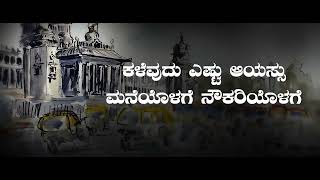 ಕಳೆವುದು ಎಷ್ಟು ಆಯಸ್ಸು
ಮನೆಯೊಳಗೆ ನೌಕರಿಯೊಳಗೆ